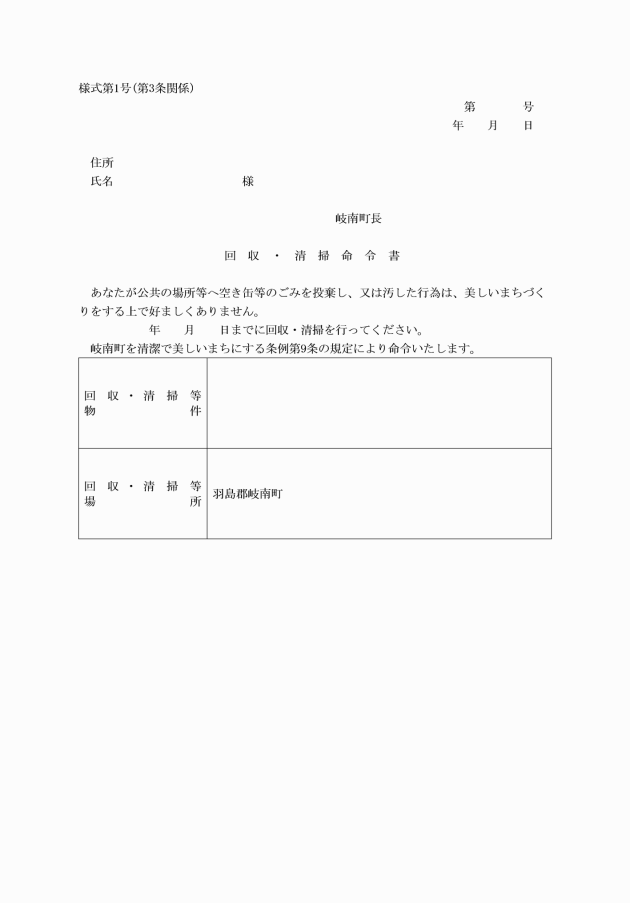 様式第1号(第3条関係)

第　　号
年　月　日

住所
氏名　　　　　　　様

岐南町長

回収・清掃命令書

あなたが公共の場所等へ空き缶等のごみを投棄し、又は汚した行為は、美しいまちづくりをする上で好ましくありません。
年　月　日までに回収・清掃を行ってください。
岐南町を清潔で美しいまちにする条例第9条の規定により命令いたします。

| 回収・清掃等物件 | |
|---|---|
| 回収・清掃等場所 | 羽島郡岐南町 |